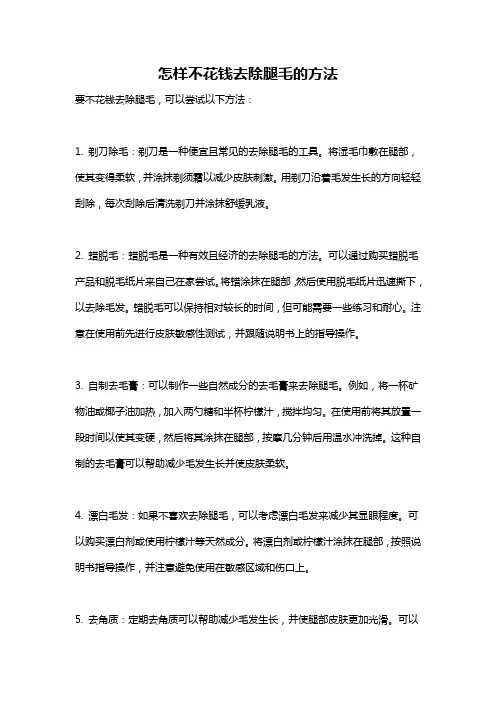 怎样不花钱去除腿毛的方法

要不花钱去除腿毛，可以尝试以下方法：

1. 剃刀除毛：剃刀是一种便宜且常见的去除腿毛的工具。将湿毛巾敷在腿部，使其变得柔软，并涂抹剃须膏以减少皮肤刺激。用剃刀沿着毛发生长的方向轻轻刮除，每次刮除后清洗剃刀并涂抹舒缓乳液。

2. 蜡脱毛：蜡脱毛是一种有效且经济的去除腿毛的方法。可以通过购买蜡脱毛产品和脱毛纸片来自己在家尝试。将蜡涂抹在腿部，然后使用脱毛纸片迅速撕下，以去除毛发。蜡脱毛可以保持相对较长的时间，但可能需要一些练习和耐心。注意在使用前先进行皮肤敏感性测试，并跟随说明书上的指导操作。

3. 自制去毛膏：可以制作一些自然成分的去毛膏来去除腿毛。例如，将一杯矿物油或椰子油加热，加入两勺糖和半杯柠檬汁，搅拌均匀。在使用前将其放置一段时间以使其变硬，然后将其涂抹在腿部，按摩几分钟后用温水冲洗掉。这种自制的去毛膏可以帮助减少毛发生长并使皮肤柔软。

4. 漂白毛发：如果不喜欢去除腿毛，可以考虑漂白毛发来减少其显眼程度。可以购买漂白剂或使用柠檬汁等天然成分。将漂白剂或柠檬汁涂抹在腿部，按照说明书指导操作，并注意避免使用在敏感区域和伤口上。

5. 去角质：定期去角质可以帮助减少毛发生长，并使腿部皮肤更加光滑。可以